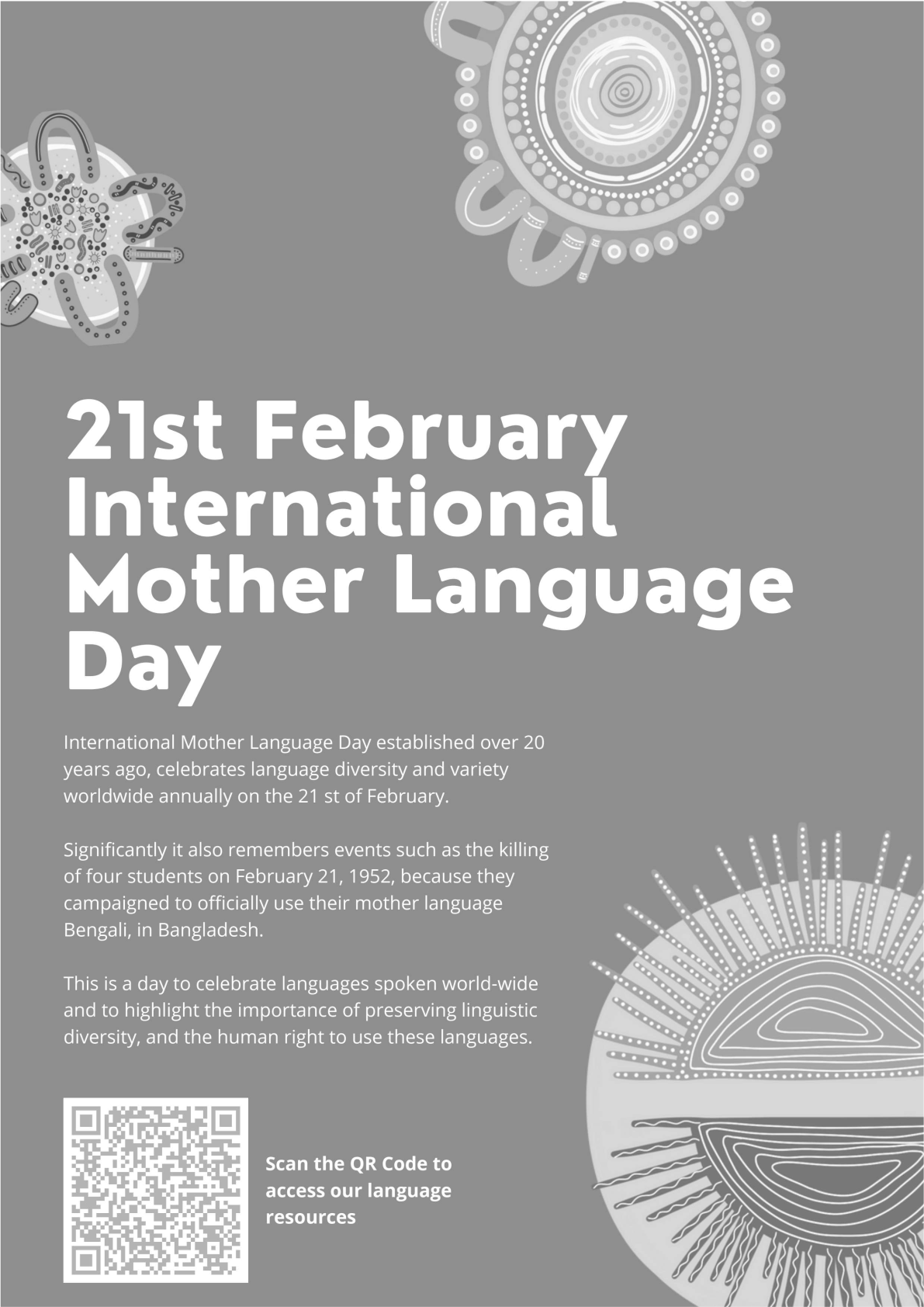 21st February
International
Mother Language
Day

International Mother Language Day established over 20 years ago, celebrates language diversity and variety worldwide annually on the 21 st of February.

Significantly it also remembers events such as the killing of four students on February 21, 1952, because they campaigned to officially use their mother language Bengali, in Bangladesh.

This is a day to celebrate languages spoken world-wide and to highlight the importance of preserving linguistic diversity, and the human right to use these languages.

Scan the QR Code to access our language resources